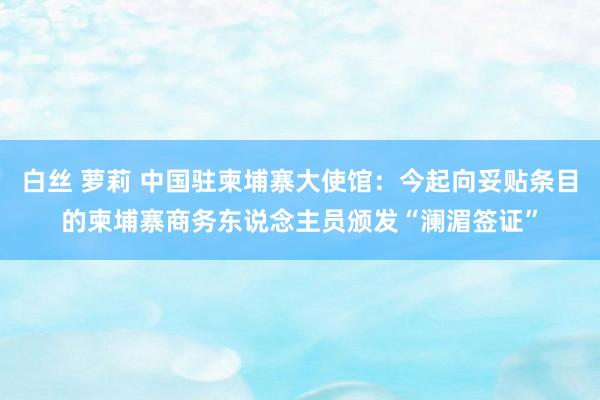 白丝 萝莉 中国驻柬埔寨大使馆：今起向妥贴条目的柬埔寨商务东说念主员颁发“澜湄签证”